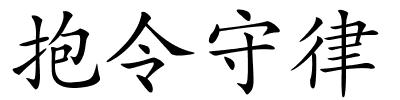 抱令守律